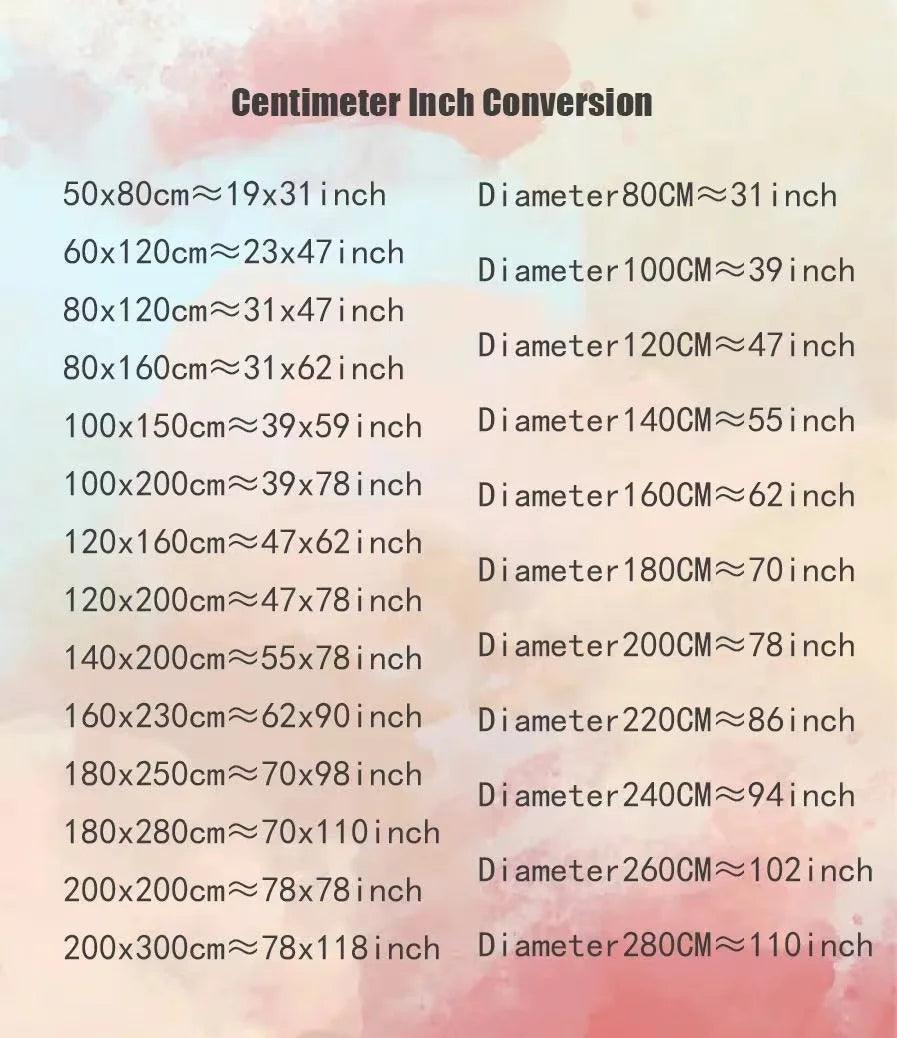 Centimeter Inch Conversion

50x80cm≈19x31inch
60x120cm≈23x47inch
80x120cm≈31x47inch
80x160cm≈31x62inch
100x150cm≈39x59inch
100x200cm≈39x78inch
120x160cm≈47x62inch
120x200cm≈47x78inch
140x200cm≈55x78inch
160x230cm≈62x90inch
180x250cm≈70x98inch
180x280cm≈70x110inch
200x200cm≈78x78inch
200x300cm≈78x118inch

Diameter80CM≈31inch
Diameter100CM≈39inch
Diameter120CM≈47inch
Diameter140CM≈55inch
Diameter160CM≈62inch
Diameter180CM≈70inch
Diameter200CM≈78inch
Diameter220CM≈86inch
Diameter240CM≈94inch
Diameter260CM≈102inch
Diameter280CM≈110inch